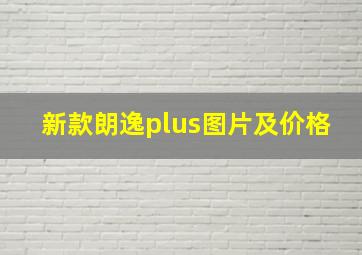 新款朗逸plus图片及价格